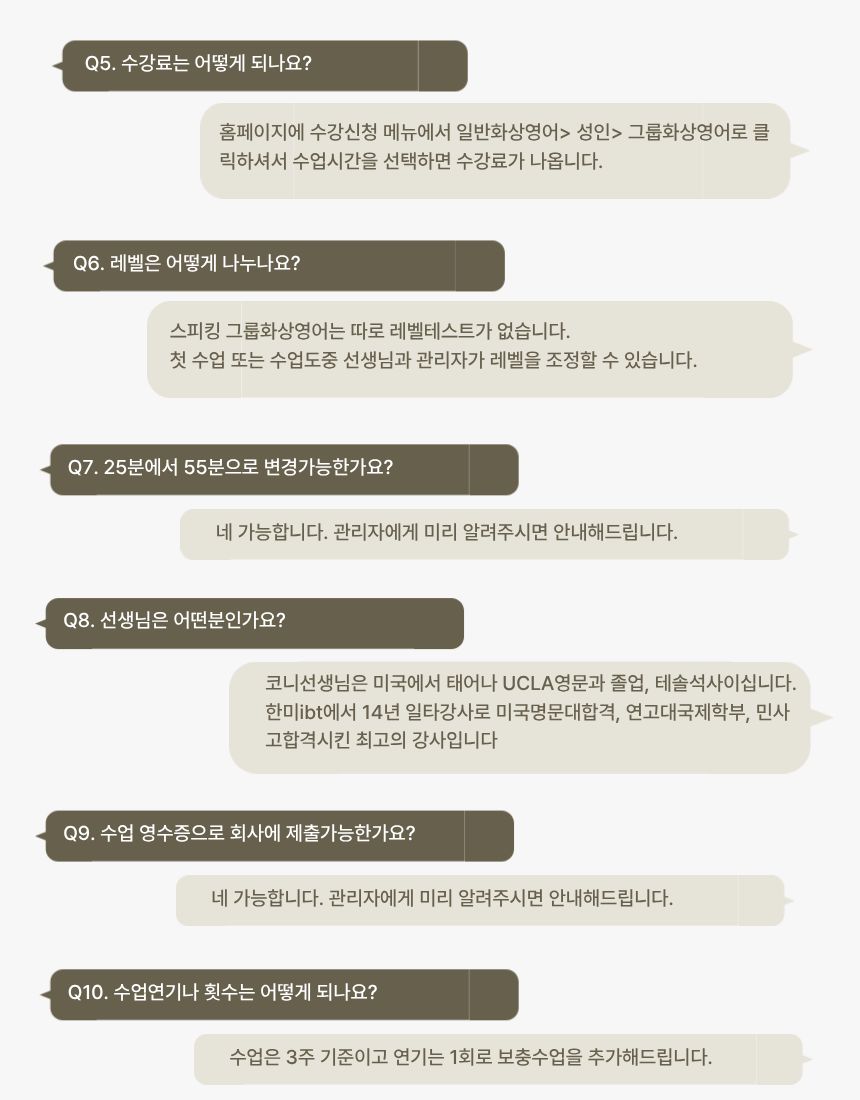 Q5. 수강료는 어떻게 되나요?

홈페이지에 수강신청 메뉴에서 일반화상영어> 성인> 그룹화상영어로 클릭하셔서 수업시간을 선택하면 수강료가 나옵니다.

Q6. 레벨은 어떻게 나누나요?

스피킹 그룹화상영어는 따로 레벨테스트가 없습니다.
첫 수업 또는 수업도중 선생님과 관리자가 레벨을 조정할 수 있습니다.

Q7. 25분에서 55분으로 변경가능한가요?

네 가능합니다. 관리자에게 미리 알려주시면 안내해드립니다.

Q8. 선생님은 어떤분인가요?

코니선생님은 미국에서 태어나 UCLA영문과 졸업, 테솔석사이십니다.
한미ibt에서 14년 일타강사로 미국명문대합격, 연고대국제학부, 민사고합격시킨 최고의 강사입니다

Q9. 수업 영수증으로 회사에 제출가능한가요?

네 가능합니다. 관리자에게 미리 알려주시면 안내해드립니다.

Q10. 수업연기나 횟수는 어떻게 되나요?

수업은 3주 기준이고 연기는 1회로 보충수업을 추가해드립니다.